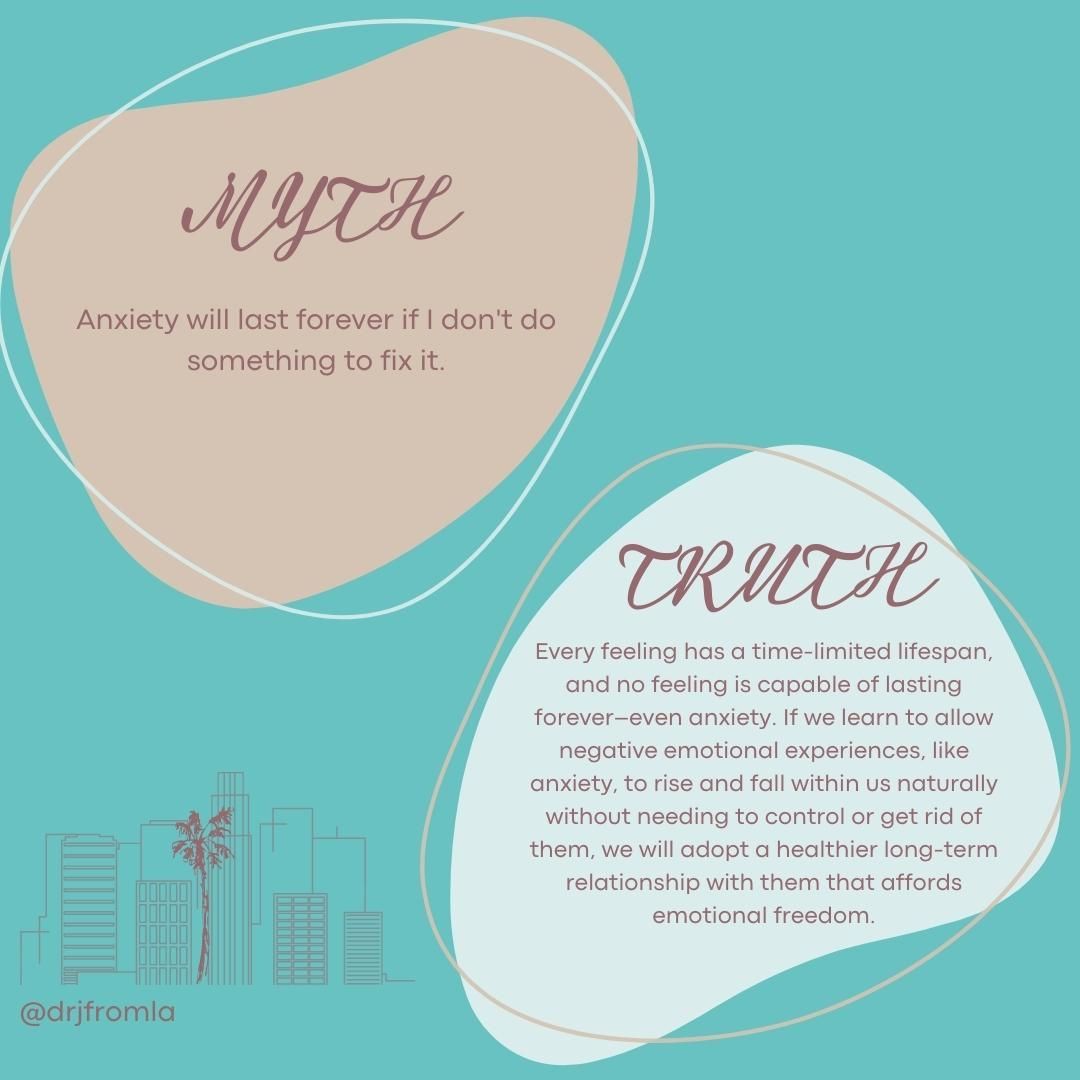 MYTH

Anxiety will last forever if I don't do something to fix it.

TRUTH

Every feeling has a time-limited lifespan, and no feeling is capable of lasting forever—even anxiety. If we learn to allow negative emotional experiences, like anxiety, to rise and fall within us naturally without needing to control or get rid of them, we will adopt a healthier long-term relationship with them that affords emotional freedom.

@drjfromla